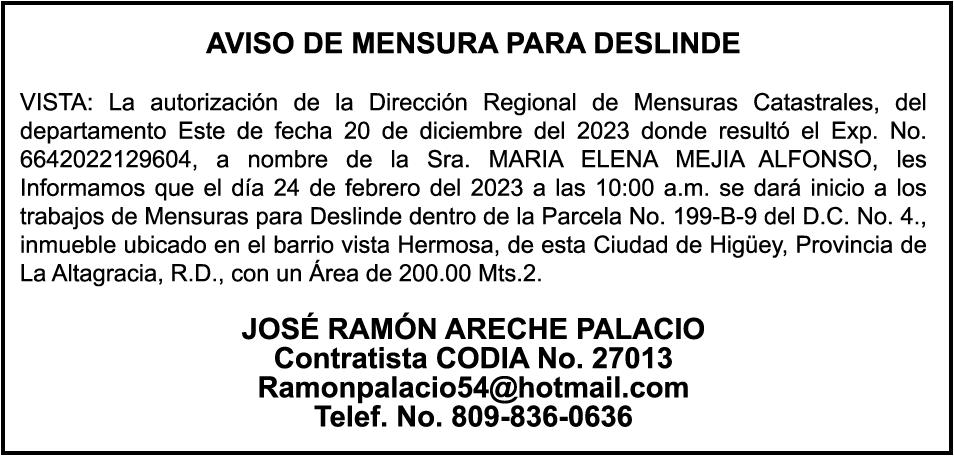 AVISO DE MENSURA PARA DESLINDE

VISTA: La autorización de la Dirección Regional de Mensuras Catastrales, del departamento Este de fecha 20 de diciembre del 2023 donde resultó el Exp. No. 6642022129604, a nombre de la Sra. MARIA ELENA MEJIA ALFONSO, les Informamos que el día 24 de febrero del 2023 a las 10:00 a.m. se dará inicio a los trabajos de Mensuras para Deslinde dentro de la Parcela No. 199-B-9 del D.C. No. 4., inmueble ubicado en el barrio vista Hermosa, de esta Ciudad de Higüey, Provincia de La Altagracia, R.D., con un Área de 200.00 Mts.2.

JOSÉ RAMÓN ARECHE PALACIO
Contratista CODIA No. 27013
Ramonpalacio54@hotmail.com
Telef. No. 809-836-0636